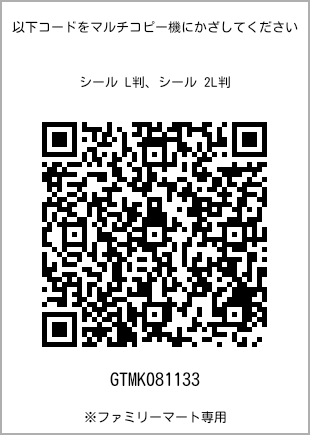 以下コードをマルチコピー機にかざしてください

シール L判、シール 2L判

GTMK081133

※ファミリーマート専用